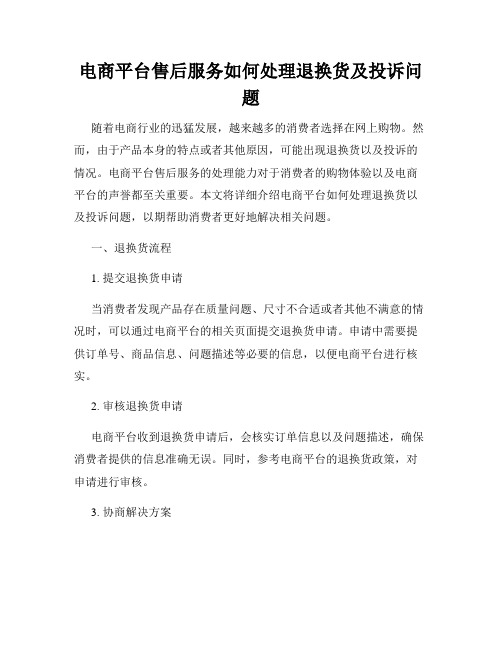 电商平台售后服务如何处理退换货及投诉问题

随着电商行业的迅猛发展，越来越多的消费者选择在网上购物。然而，由于产品本身的特点或者其他原因，可能出现退换货以及投诉的情况。电商平台售后服务的处理能力对于消费者的购物体验以及电商平台的声誉都至关重要。本文将详细介绍电商平台如何处理退换货以及投诉问题，以期帮助消费者更好地解决相关问题。

一、退换货流程

1. 提交退换货申请

当消费者发现产品存在质量问题、尺寸不合适或者其他不满意的情况时，可以通过电商平台的相关页面提交退换货申请。申请中需要提供订单号、商品信息、问题描述等必要的信息，以便电商平台进行核实。

2. 审核退换货申请

电商平台收到退换货申请后，会核实订单信息以及问题描述，确保消费者提供的信息准确无误。同时，参考电商平台的退换货政策，对申请进行审核。

3. 协商解决方案